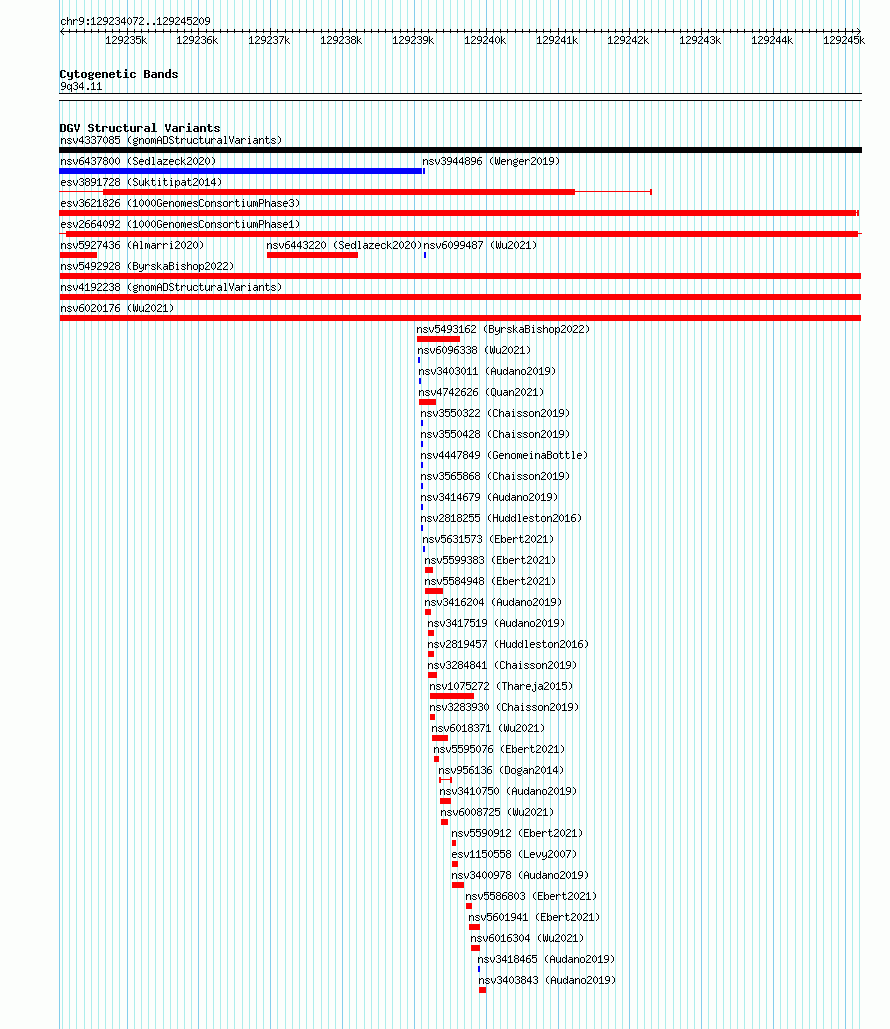 chr9:129234072..129245209

129235k 129236k 129237k 129238k 129239k 129240k 129241k 129242k 129243k 129244k 129245k

Cytogenetic Bands
9q34.11

DGV Structural Variants
nsv4337085 (gnomADStructuralVariants)
nsv6437800 (Sedlazeck2020)
nsv3944896 (Wenger2019)
esv3891728 (Suktitipat2014)
esv3621826 (1000GenomesConsortiumPhase3)
esv2664092 (1000GenomesConsortiumPhase1)
nsv5927436 (Almarri2020)
nsv6443220 (Sedlazeck2020)
nsv6099487 (Wu2021)
nsv5492928 (ByrskaBishop2022)
nsv4192238 (gnomADStructuralVariants)
nsv6020176 (Wu2021)
nsv5493162 (ByrskaBishop2022)
nsv6096338 (Wu2021)
nsv3403011 (Audano2019)
nsv4742626 (Quan2021)
nsv3550322 (Chaisson2019)
nsv3550428 (Chaisson2019)
nsv4447849 (GenomeinaBottle)
nsv3565868 (Chaisson2019)
nsv3414679 (Audano2019)
nsv2818255 (Huddleston2016)
nsv5631573 (Ebert2021)
nsv5599383 (Ebert2021)
nsv5584948 (Ebert2021)
nsv3416204 (Audano2019)
nsv3417519 (Audano2019)
nsv2819457 (Huddleston2016)
nsv3284841 (Chaisson2019)
nsv1075272 (Thareja2015)
nsv3283930 (Chaisson2019)
nsv6018371 (Wu2021)
nsv5595076 (Ebert2021)
nsv956136 (Dogan2014)
nsv3410750 (Audano2019)
nsv6008725 (Wu2021)
nsv5590912 (Ebert2021)
esv1150558 (Levy2007)
nsv3400978 (Audano2019)
nsv5586803 (Ebert2021)
nsv5601941 (Ebert2021)
nsv6016304 (Wu2021)
nsv3418465 (Audano2019)
nsv3403843 (Audano2019)